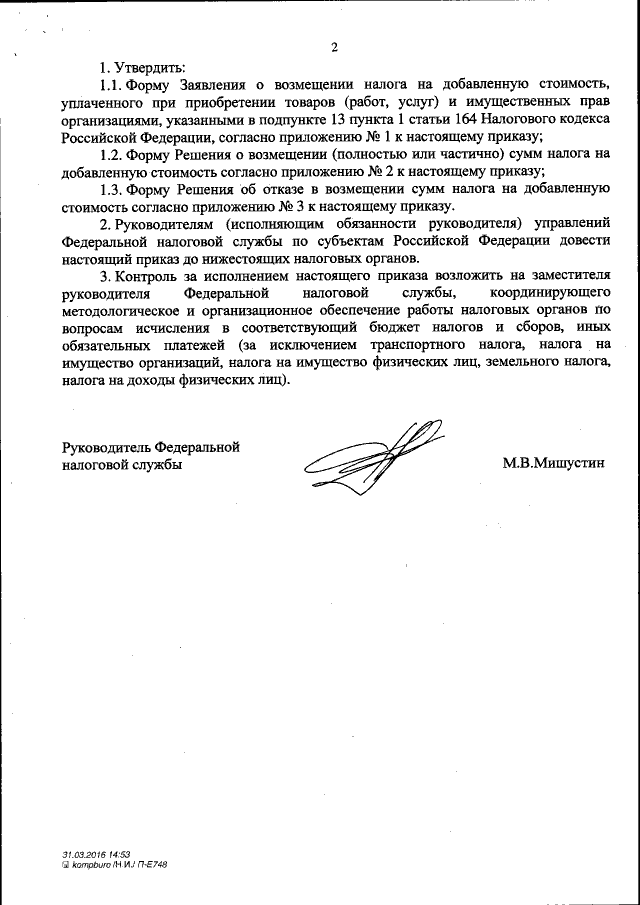 2

1. Утвердить:

1.1. Форму Заявления о возмещении налога на добавленную стоимость, уплаченного при приобретении товаров (работ, услуг) и имущественных прав организациями, указанными в подпункте 13 пункта 1 статьи 164 Налогового кодекса Российской Федерации, согласно приложению № 1 к настоящему приказу;

1.2. Форму Решения о возмещении (полностью или частично) сумм налога на добавленную стоимость согласно приложению № 2 к настоящему приказу;

1.3. Форму Решения об отказе в возмещении сумм налога на добавленную стоимость согласно приложению № 3 к настоящему приказу.

2. Руководителям (исполняющим обязанности руководителя) управлений Федеральной налоговой службы по субъектам Российской Федерации довести настоящий приказ до нижестоящих налоговых органов.

3. Контроль за исполнением настоящего приказа возложить на заместителя руководителя Федеральной налоговой службы, координирующего методологическое и организационное обеспечение работы налоговых органов по вопросам исчисления в соответствующий бюджет налогов и сборов, иных обязательных платежей (за исключением транспортного налога, налога на имущество организаций, налога на имущество физических лиц, земельного налога, налога на доходы физических лиц).

Руководитель Федеральной налоговой службы

М.В.Мишустин

31.03.2016 14:53
kompburo /Н.И./ П-Е748